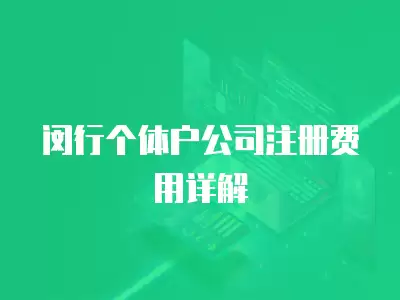 闵行个体户公司注册费用详解